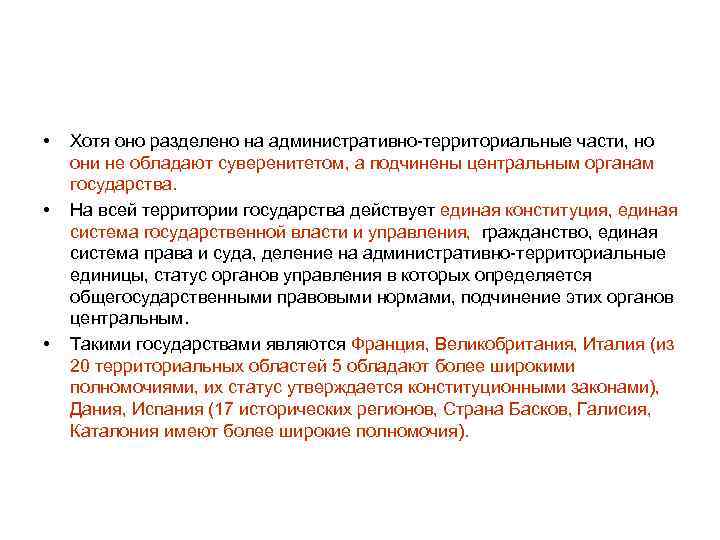 • Хотя оно разделено на административно-территориальные части, но они не обладают суверенитетом, а подчинены центральным органам государства.

• На всей территории государства действует единая конституция, единая система государственной власти и управления, гражданство, единая система права и суда, деление на административно-территориальные единицы, статус органов управления в которых определяется общегосударственными правовыми нормами, подчинение этих органов центральным.

• Такими государствами являются Франция, Великобритания, Италия (из 20 территориальных областей 5 обладают более широкими полномочиями, их статус утверждается конституционными законами), Дания, Испания (17 исторических регионов, Страна Басков, Галисия, Каталония имеют более широкие полномочия).